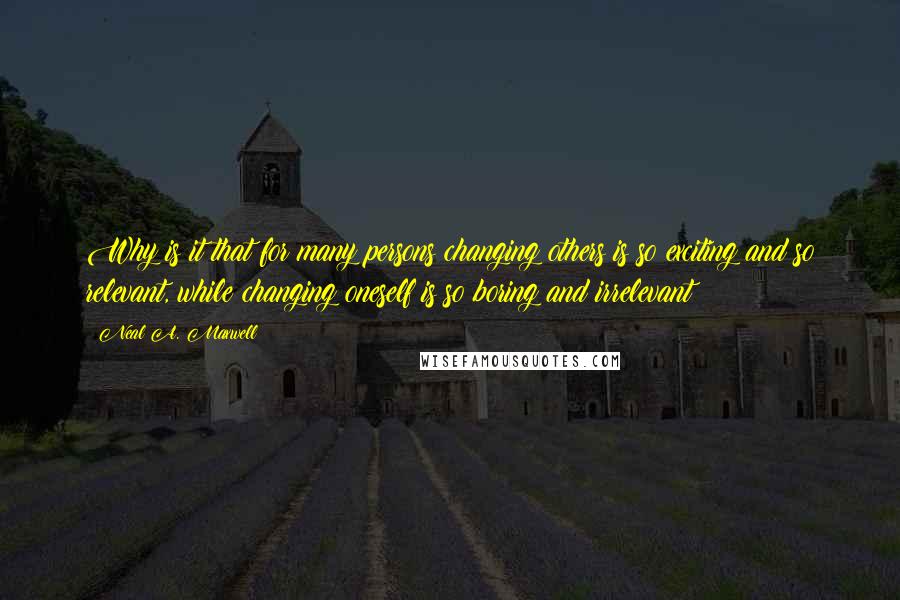 Why is it that for many persons changing others is so exciting and so relevant, while changing oneself is so boring and irrelevant?

Neal A. Maxwell

WISEFAMOUSQUOTES.COM